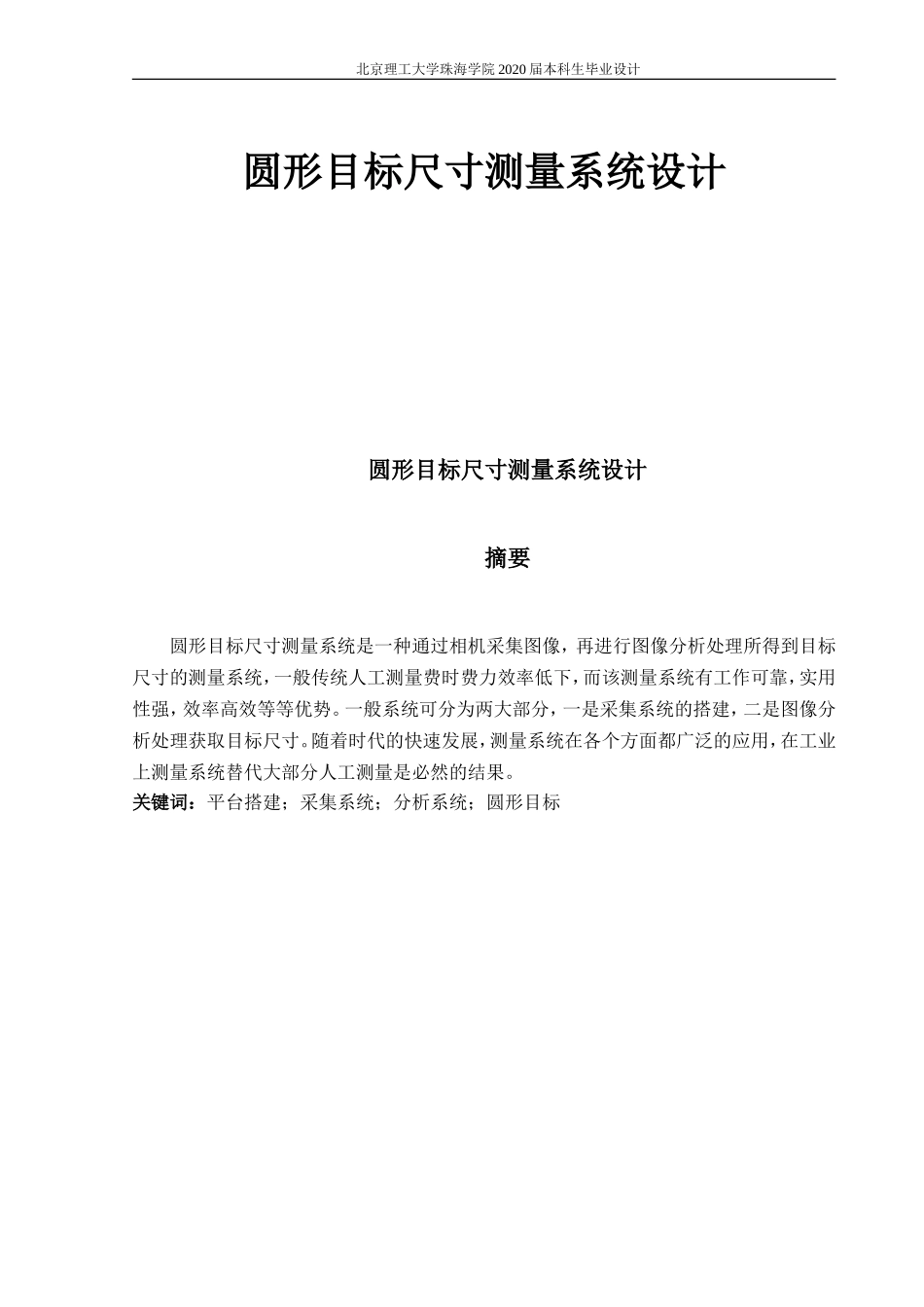 北京理工大学珠海学院2020届本科生毕业设计

圆形目标尺寸测量系统设计

圆形目标尺寸测量系统设计

摘要

圆形目标尺寸测量系统是一种通过相机采集图像，再进行图像分析处理所得到目标尺寸的测量系统，一般传统人工测量费时费力效率低下，而该测量系统有工作可靠，实用性强，效率高效等等优势。一般系统可分为两大部分，一是采集系统的搭建，二是图像分析处理获取目标尺寸。随着时代的快速发展，测量系统在各个方面都广泛的应用，在工业上测量系统替代大部分人工测量是必然的结果。

关键词：平台搭建；采集系统；分析系统；圆形目标